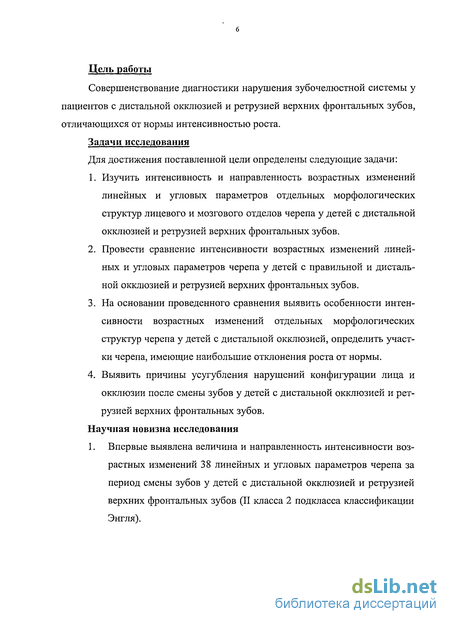 6

Цель работы

Совершенствование диагностики нарушения зубочелюстной системы у пациентов с дистальной окклюзией и ретрузией верхних фронтальных зубов, отличающихся от нормы интенсивностью роста.

Задачи исследования

Для достижения поставленной цели определены следующие задачи:

1. Изучить интенсивность и направленность возрастных изменений линейных и угловых параметров отдельных морфологических структур лицевого и мозгового отделов черепа у детей с дистальной окклюзией и ретрузией верхних фронтальных зубов.

2. Провести сравнение интенсивности возрастных изменений линейных и угловых параметров черепа у детей с правильной и дистальной окклюзией и ретрузией верхних фронтальных зубов.

3. На основании проведенного сравнения выявить особенности интенсивности возрастных изменений отдельных морфологических структур черепа у детей с дистальной окклюзией, определить участки черепа, имеющие наибольшие отклонения роста от нормы.

4. Выявить причины усугубления нарушений конфигурации лица и окклюзии после смены зубов у детей с дистальной окклюзией и ретрузией верхних фронтальных зубов.

Научная новизна исследования

1. Впервые выявлена величина и направленность интенсивности возрастных изменений 38 линейных и угловых параметров черепа за период смены зубов у детей с дистальной окклюзией и ретрузией верхних фронтальных зубов (II класса 2 подкласса классификации Энгля).

dsLib.net
библиотека диссертаций